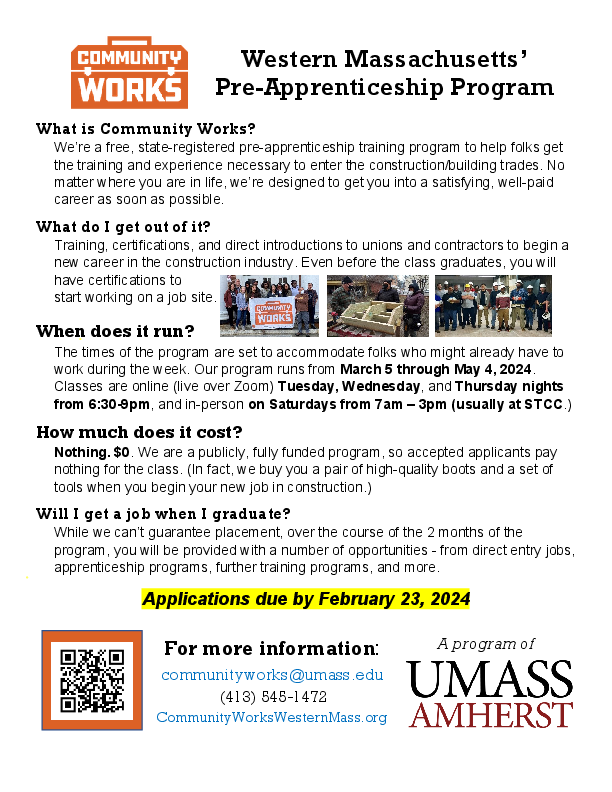 COMMUNITY WORKS

Western Massachusetts' Pre-Apprenticeship Program

What is Community Works?
We're a free, state-registered pre-apprenticeship training program to help folks get the training and experience necessary to enter the construction/building trades. No matter where you are in life, we're designed to get you into a satisfying, well-paid career as soon as possible.

What do I get out of it?
Training, certifications, and direct introductions to unions and contractors to begin a new career in the construction industry. Even before the class graduates, you will have certifications to start working on a job site.

COMMUNITY WORKS

When does it run?
The times of the program are set to accommodate folks who might already have to work during the week. Our program runs from March 5 through May 4, 2024. Classes are online (live over Zoom) Tuesday, Wednesday, and Thursday nights from 6:30-9pm, and in-person on Saturdays from 7am – 3pm (usually at STCC.)

How much does it cost?
Nothing. $0. We are a publicly, fully funded program, so accepted applicants pay nothing for the class. (In fact, we buy you a pair of high-quality boots and a set of tools when you begin your new job in construction.)

Will I get a job when I graduate?
While we can't guarantee placement, over the course of the 2 months of the program, you will be provided with a number of opportunities - from direct entry jobs, apprenticeship programs, further training programs, and more.

Applications due by February 23, 2024

For more information:
communityworks@umass.edu
(413) 545-1472
CommunityWorksWesternMass.org

A program of
UMASS
AMHERST